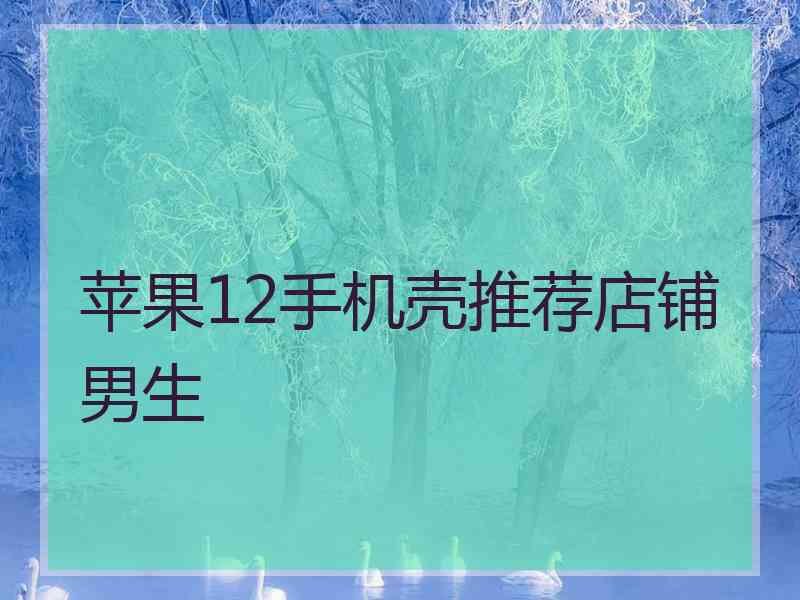 苹果12手机壳推荐店铺男生